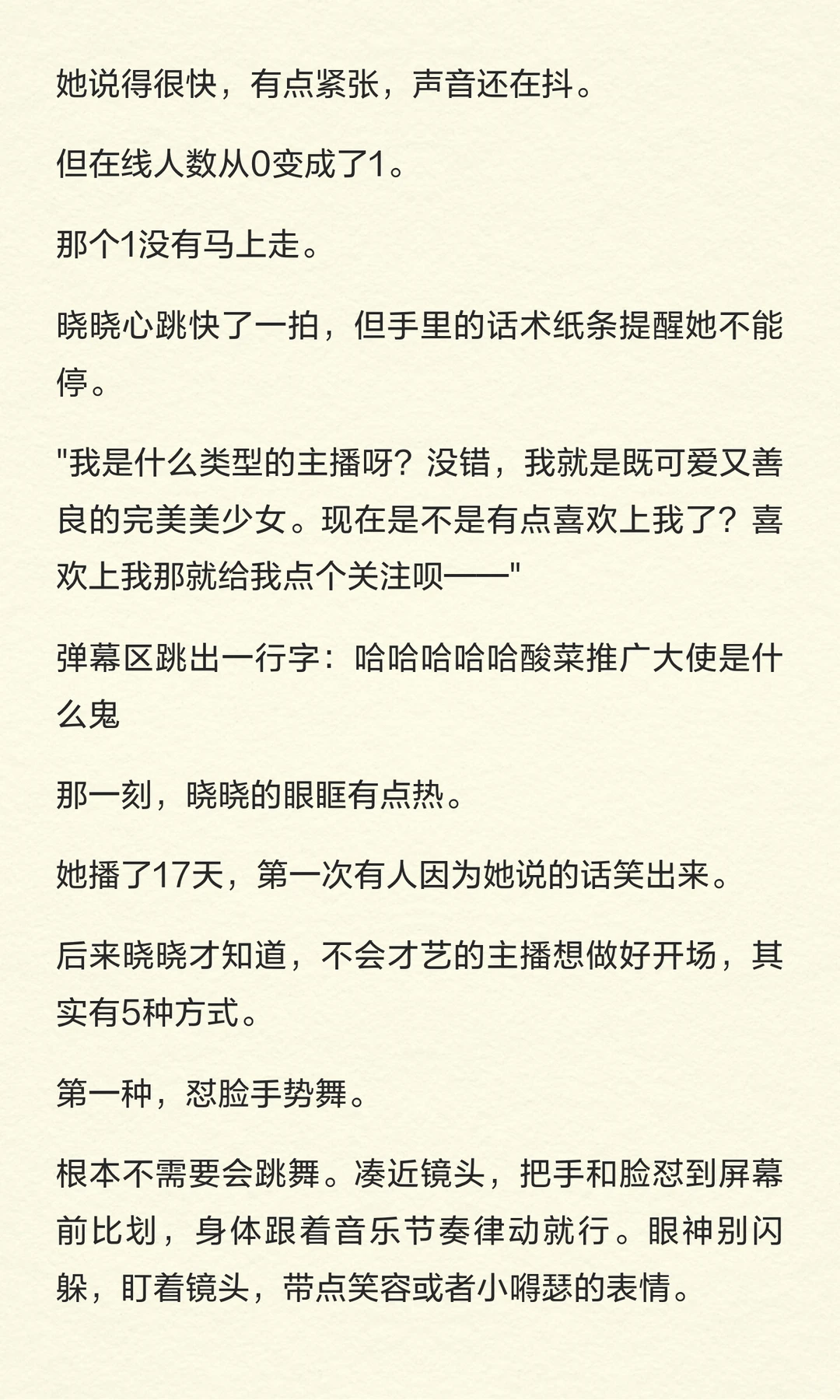 她说得很快，有点紧张，声音还在抖。

但在线人数从0变成了1。

那个1没有马上走。

晓晓心跳快了一拍，但手里的话术纸条提醒她不能停。

"我是什么类型的主播呀？没错，我就是既可爱又善良的完美美少女。现在是不是有点喜欢上我了？喜欢上我那就给我点个关注呗——"

弹幕区跳出一行字：哈哈哈哈哈酸菜推广大使是什么鬼

那一刻，晓晓的眼眶有点热。

她播了17天，第一次有人因为她说的话笑出来。

后来晓晓才知道，不会才艺的主播想做好开场，其实有5种方式。

第一种，怼脸手势舞。

根本不需要会跳舞。凑近镜头，把手和脸怼到屏幕前比划，身体跟着音乐节奏律动就行。眼神别闪躲，盯着镜头，带点笑容或者小嘚瑟的表情。